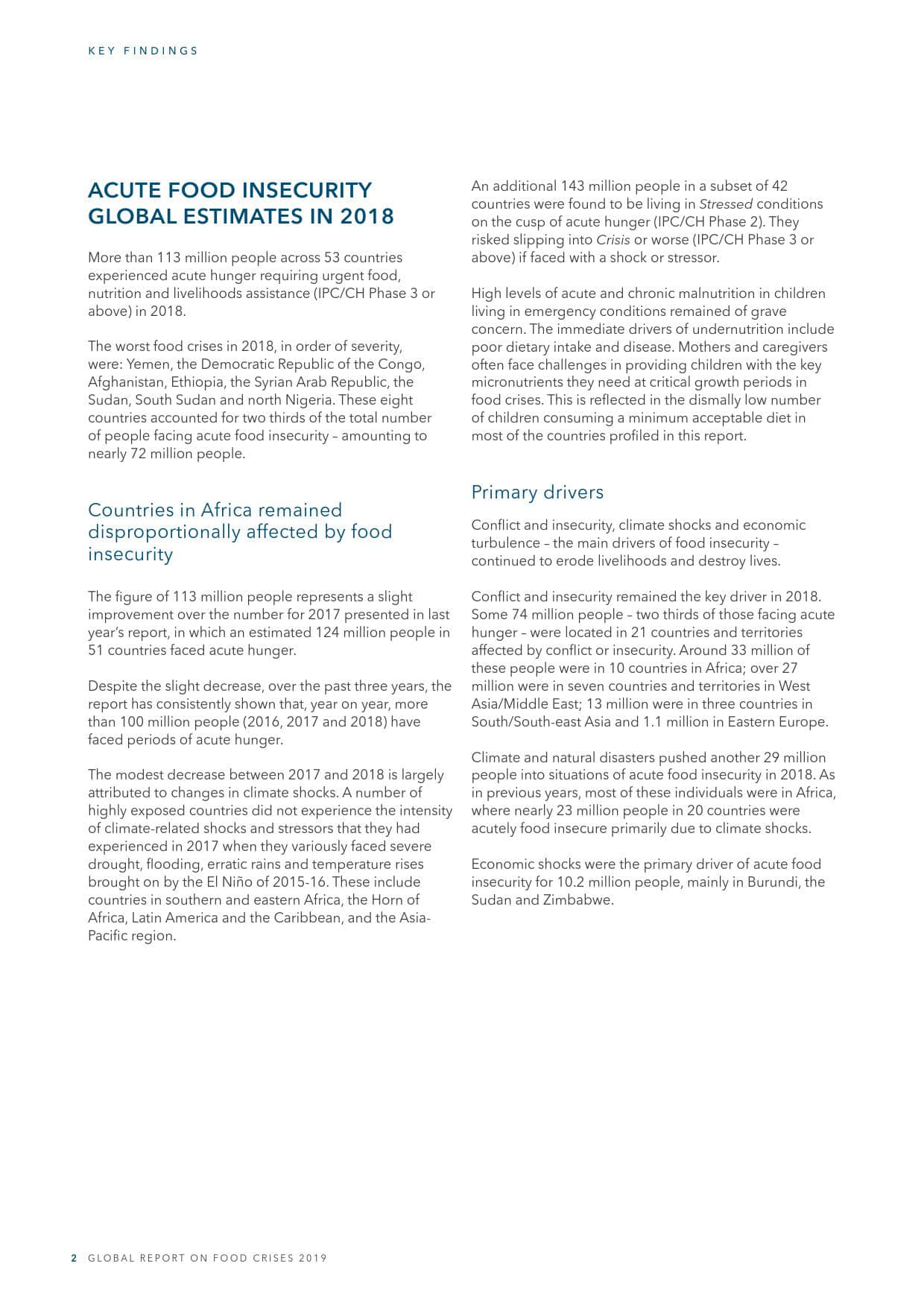 KEY FINDINGS

ACUTE FOOD INSECURITY GLOBAL ESTIMATES IN 2018

More than 113 million people across 53 countries experienced acute hunger requiring urgent food, nutrition and livelihoods assistance (IPC/CH Phase 3 or above) in 2018.

The worst food crises in 2018, in order of severity, were: Yemen, the Democratic Republic of the Congo, Afghanistan, Ethiopia, the Syrian Arab Republic, the Sudan, South Sudan and north Nigeria. These eight countries accounted for two thirds of the total number of people facing acute food insecurity – amounting to nearly 72 million people.

Countries in Africa remained disproportionally affected by food insecurity

The figure of 113 million people represents a slight improvement over the number for 2017 presented in last year's report, in which an estimated 124 million people in 51 countries faced acute hunger.

Despite the slight decrease, over the past three years, the report has consistently shown that, year on year, more than 100 million people (2016, 2017 and 2018) have faced periods of acute hunger.

The modest decrease between 2017 and 2018 is largely attributed to changes in climate shocks. A number of highly exposed countries did not experience the intensity of climate-related shocks and stressors that they had experienced in 2017 when they variously faced severe drought, flooding, erratic rains and temperature rises brought on by the El Niño of 2015-16. These include countries in southern and eastern Africa, the Horn of Africa, Latin America and the Caribbean, and the Asia-Pacific region.

An additional 143 million people in a subset of 42 countries were found to be living in Stressed conditions on the cusp of acute hunger (IPC/CH Phase 2). They risked slipping into Crisis or worse (IPC/CH Phase 3 or above) if faced with a shock or stressor.

High levels of acute and chronic malnutrition in children living in emergency conditions remained of grave concern. The immediate drivers of undernutrition include poor dietary intake and disease. Mothers and caregivers often face challenges in providing children with the key micronutrients they need at critical growth periods in food crises. This is reflected in the dismally low number of children consuming a minimum acceptable diet in most of the countries profiled in this report.

Primary drivers

Conflict and insecurity, climate shocks and economic turbulence – the main drivers of food insecurity – continued to erode livelihoods and destroy lives.

Conflict and insecurity remained the key driver in 2018. Some 74 million people – two thirds of those facing acute hunger – were located in 21 countries and territories affected by conflict or insecurity. Around 33 million of these people were in 10 countries in Africa; over 27 million were in seven countries and territories in West Asia/Middle East; 13 million were in three countries in South/South-east Asia and 1.1 million in Eastern Europe.

Climate and natural disasters pushed another 29 million people into situations of acute food insecurity in 2018. As in previous years, most of these individuals were in Africa, where nearly 23 million people in 20 countries were acutely food insecure primarily due to climate shocks.

Economic shocks were the primary driver of acute food insecurity for 10.2 million people, mainly in Burundi, the Sudan and Zimbabwe.

2 GLOBAL REPORT ON FOOD CRISES 2019